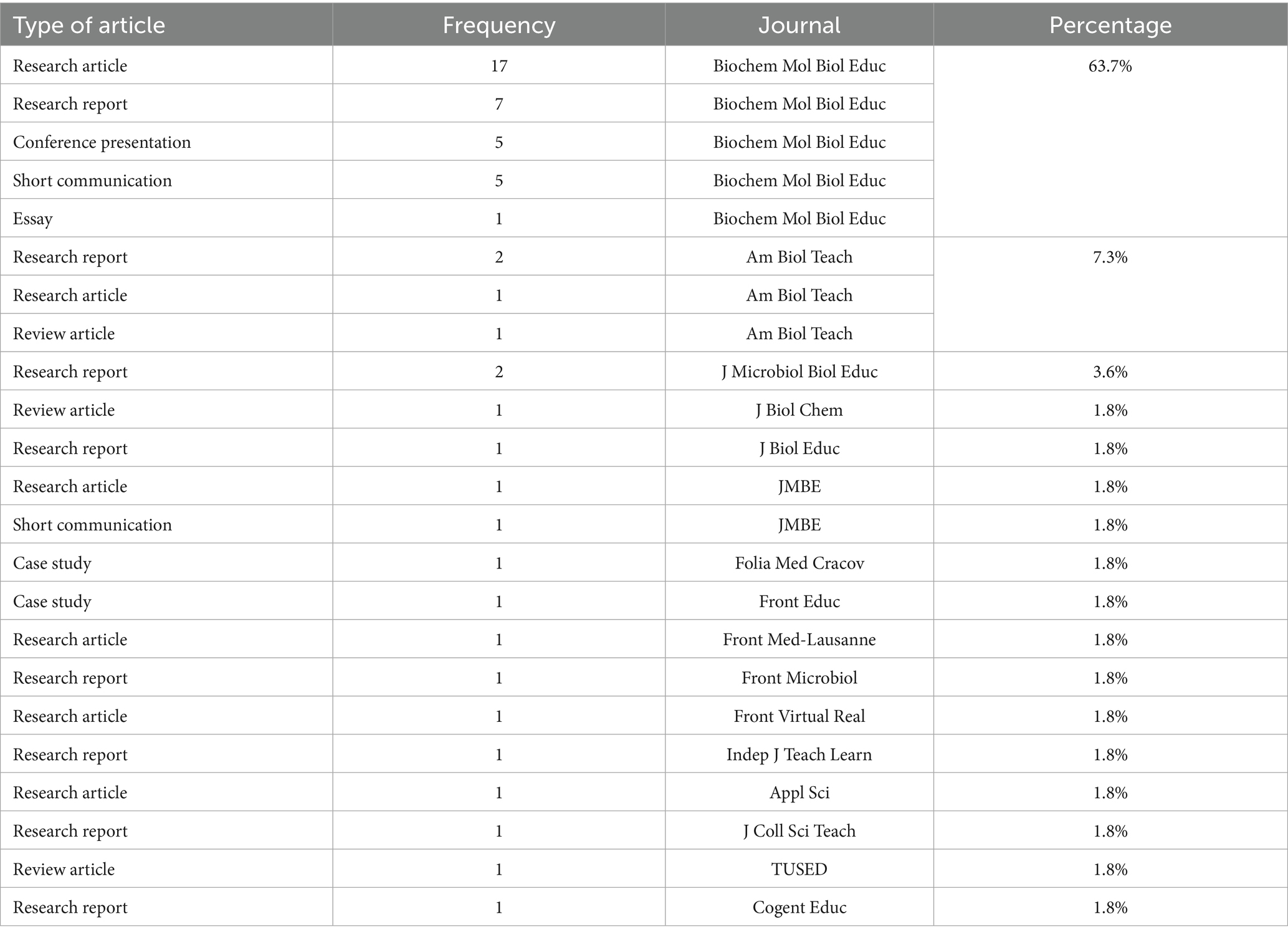 | Type of article | Frequency | Journal | Percentage |
|---|---|---|---|
| Research article | 17 | Biochem Mol Biol Educ | 63.7% |
| Research report | 7 | Biochem Mol Biol Educ | |
| Conference presentation | 5 | Biochem Mol Biol Educ | |
| Short communication | 5 | Biochem Mol Biol Educ | |
| Essay | 1 | Biochem Mol Biol Educ | |
| Research report | 2 | Am Biol Teach | 7.3% |
| Research article | 1 | Am Biol Teach | |
| Review article | 1 | Am Biol Teach | |
| Research report | 2 | J Microbiol Biol Educ | 3.6% |
| Review article | 1 | J Biol Chem | 1.8% |
| Research report | 1 | J Biol Educ | 1.8% |
| Research article | 1 | JMBE | 1.8% |
| Short communication | 1 | JMBE | 1.8% |
| Case study | 1 | Folia Med Cracov | 1.8% |
| Case study | 1 | Front Educ | 1.8% |
| Research article | 1 | Front Med-Lausanne | 1.8% |
| Research report | 1 | Front Microbiol | 1.8% |
| Research article | 1 | Front Virtual Real | 1.8% |
| Research report | 1 | Indep J Teach Learn | 1.8% |
| Research article | 1 | Appl Sci | 1.8% |
| Research report | 1 | J Coll Sci Teach | 1.8% |
| Review article | 1 | TUSED | 1.8% |
| Research report | 1 | Cogent Educ | 1.8% |